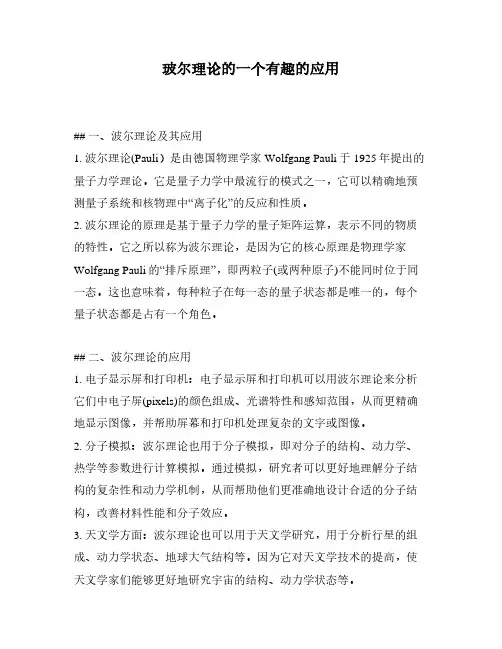 玻尔理论的一个有趣的应用

## 一、波尔理论及其应用

1. 波尔理论(Pauli）是由德国物理学家 Wolfgang Pauli 于 1925 年提出的量子力学理论，它是量子力学中最流行的模式之一，它可以精确地预测量子系统和核物理中“离子化”的反应和性质。

2. 波尔理论的原理是基于量子力学的量子矩阵运算，表示不同的物质的特性，它之所以称为波尔理论，是因为它的核心原理是物理学家 Wolfgang Pauli 的“排斥原理”，即两粒子(或两种原子)不能同时位于同一态，这也意味着，每种粒子在每一态的量子状态都是唯一的，每个量子状态都是占有一个角色。

## 二、波尔理论的应用

1. 电子显示屏和打印机：电子显示屏和打印机可以用波尔理论来分析它们中电子屏(pixels)的颜色组成、光谱特性和感知范围，从而更精确地显示图像，并帮助屏幕和打印机处理复杂的文字或图像。

2. 分子模拟：波尔理论也用于分子模拟，即对分子的结构、动力学、热学等参数进行计算模拟，通过模拟，研究者可以更好地理解分子结构的复杂性和动力学机制，从而帮助他们更准确地设计合适的分子结构，改善材料性能和分子效应。

3. 天文学方面：波尔理论也可以用于天文学研究，用于分析行星的组成、动力学状态、地球大气结构等。因为它对天文学技术的提高，使天文学家们能够更好地研究宇宙的结构、动力学状态等。